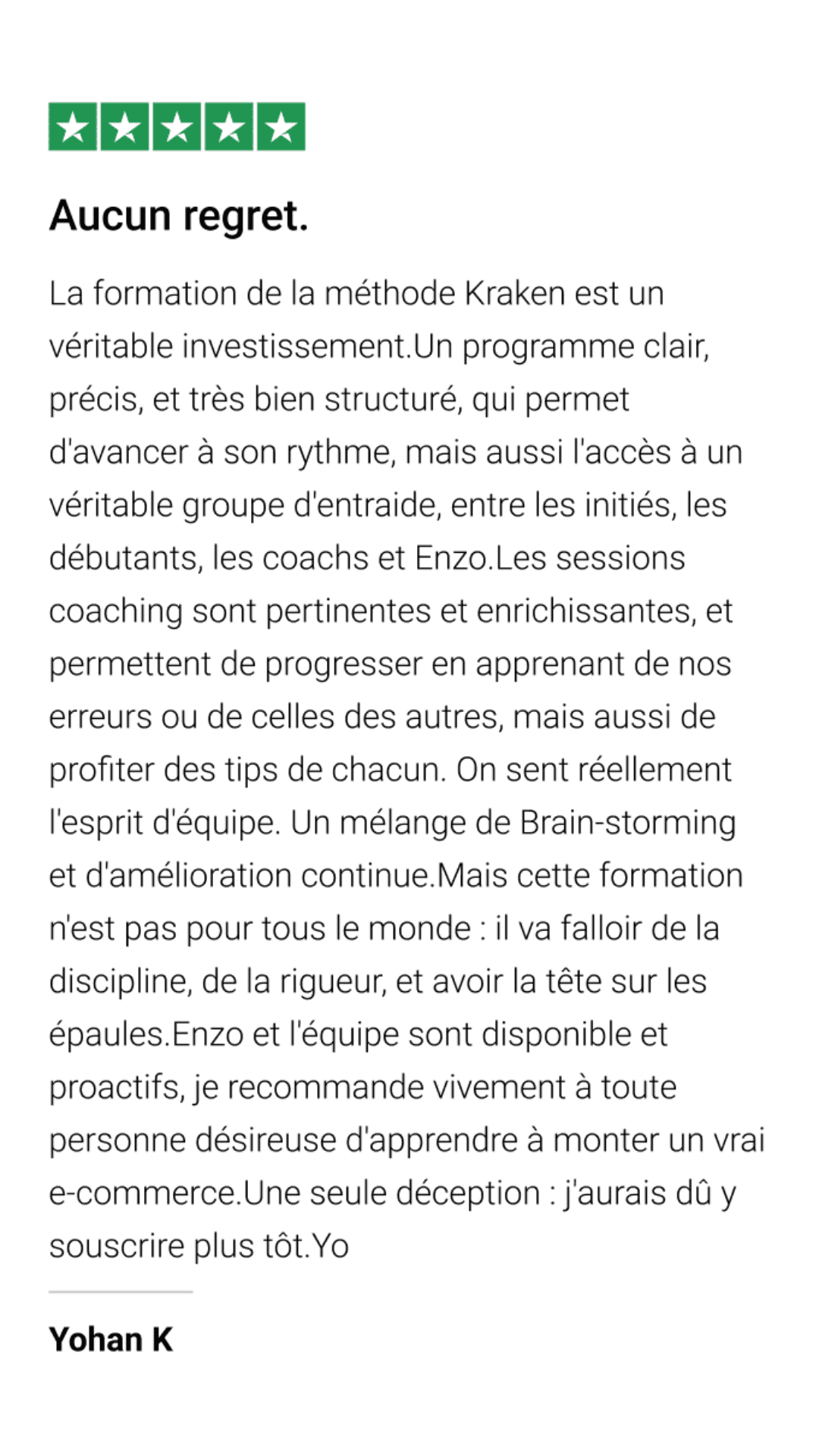 Aucun regret.

La formation de la méthode Kraken est un véritable investissement.Un programme clair, précis, et très bien structuré, qui permet d'avancer à son rythme, mais aussi l'accès à un véritable groupe d'entraide, entre les initiés, les débutants, les coachs et Enzo.Les sessions coaching sont pertinentes et enrichissantes, et permettent de progresser en apprenant de nos erreurs ou de celles des autres, mais aussi de profiter des tips de chacun. On sent réellement l'esprit d'équipe. Un mélange de Brain-storming et d'amélioration continue.Mais cette formation n'est pas pour tous le monde : il va falloir de la discipline, de la rigueur, et avoir la tête sur les épaules.Enzo et l'équipe sont disponible et proactifs, je recommande vivement à toute personne désireuse d'apprendre à monter un vrai e-commerce.Une seule déception : j'aurais dû y souscrire plus tôt.Yo

Yohan K